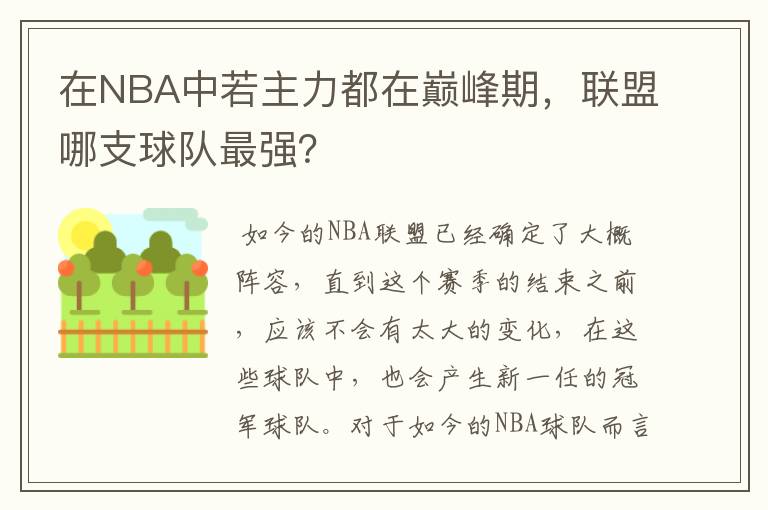 在NBA中若主力都在巅峰期，联盟哪支球队最强?

如今的NBA联盟已经确定了大概阵容，直到这个赛季的结束之前，应该不会有太大的变化，在这些球队中，也会产生新一任的冠军球队。对于如今的NBA球队而言